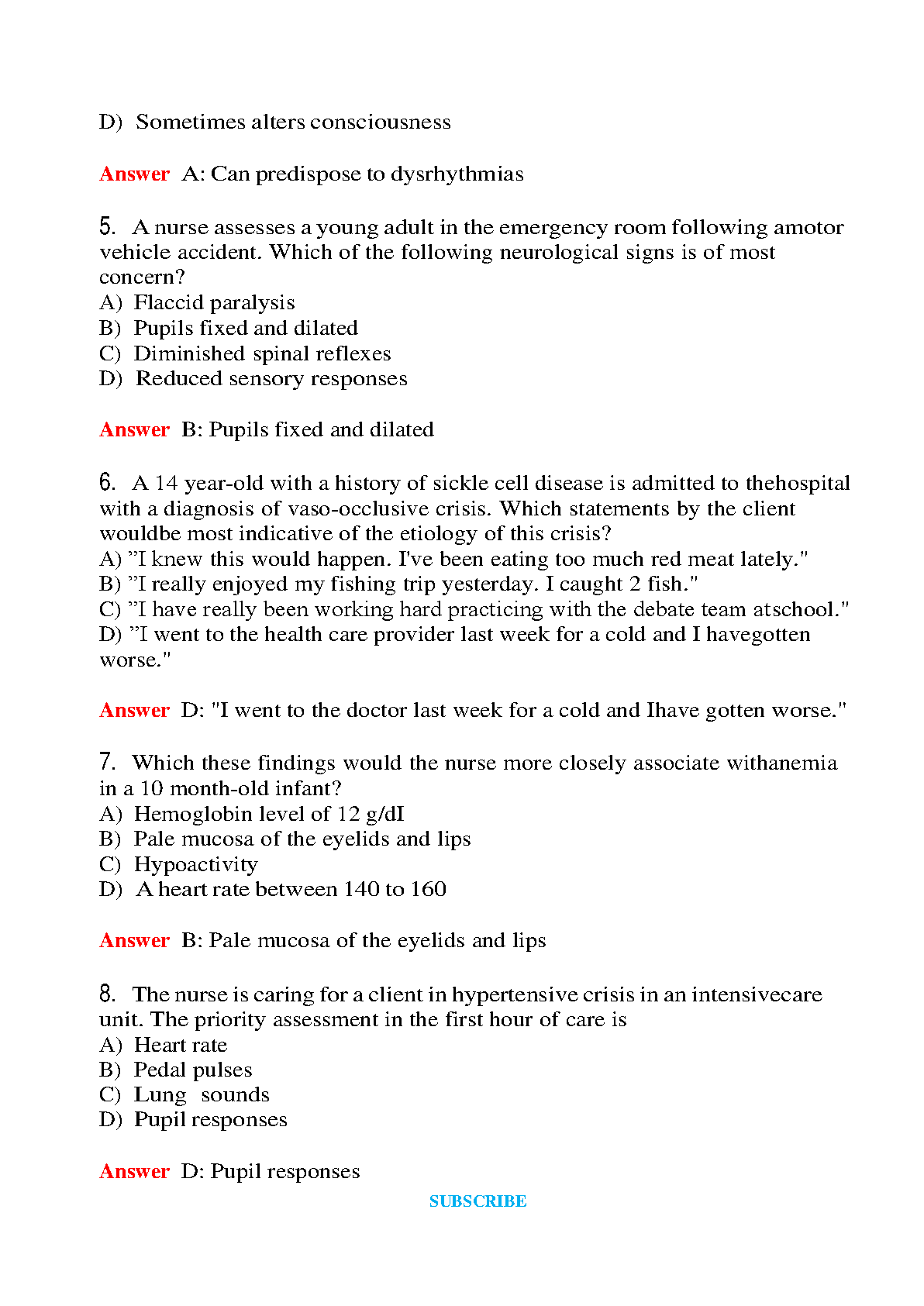 D) Sometimes alters consciousness

Answer A: Can predispose to dysrhythmias

5. A nurse assesses a young adult in the emergency room following amotor vehicle accident. Which of the following neurological signs is of most concern?
A) Flaccid paralysis
B) Pupils fixed and dilated
C) Diminished spinal reflexes
D) Reduced sensory responses

Answer B: Pupils fixed and dilated

6. A 14 year-old with a history of sickle cell disease is admitted to thehospital with a diagnosis of vaso-occlusive crisis. Which statements by the client wouldbe most indicative of the etiology of this crisis?
A) "I knew this would happen. I've been eating too much red meat lately."
B) "I really enjoyed my fishing trip yesterday. I caught 2 fish."
C) "I have really been working hard practicing with the debate team atschool."
D) "I went to the health care provider last week for a cold and I havegotten worse."

Answer D: "I went to the doctor last week for a cold and Ihave gotten worse."

7. Which these findings would the nurse more closely associate withanemia in a 10 month-old infant?
A) Hemoglobin level of 12 g/dI
B) Pale mucosa of the eyelids and lips
C) Hypoactivity
D) A heart rate between 140 to 160

Answer B: Pale mucosa of the eyelids and lips

8. The nurse is caring for a client in hypertensive crisis in an intensivecare unit. The priority assessment in the first hour of care is
A) Heart rate
B) Pedal pulses
C) Lung sounds
D) Pupil responses

Answer D: Pupil responses

SUBSCRIBE